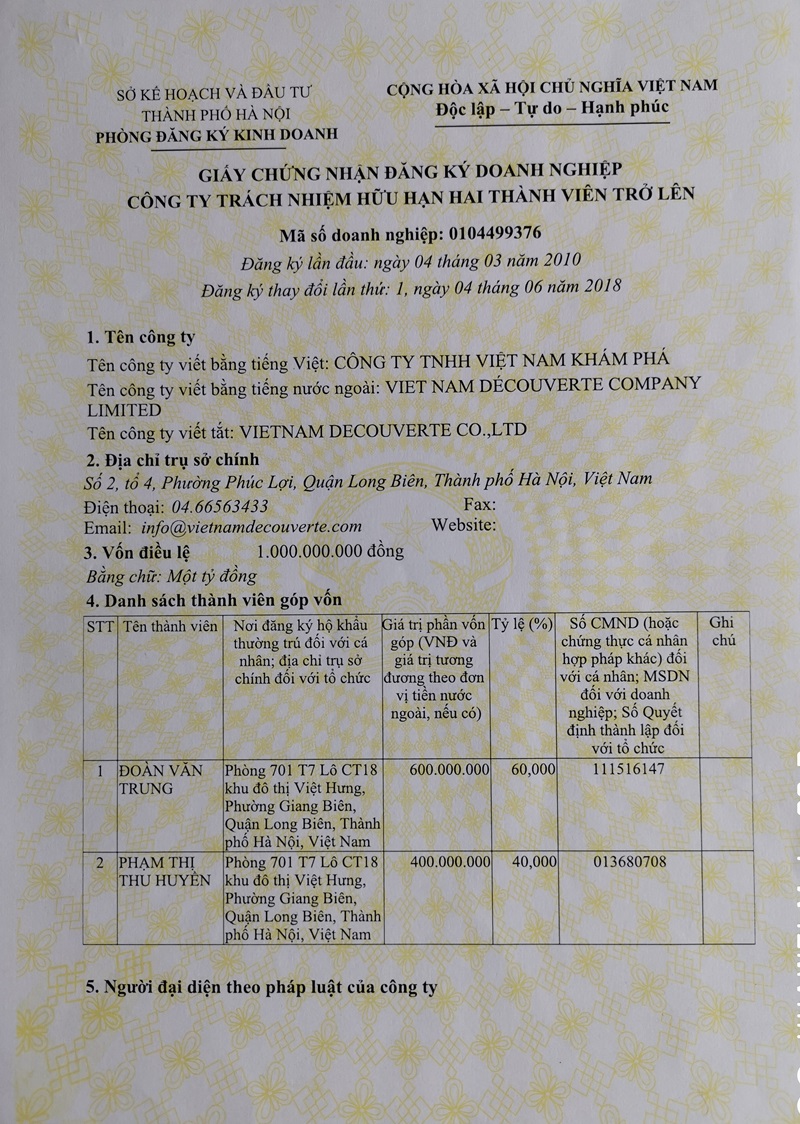 SỞ KẾ HOẠCH VÀ ĐẦU TƯ
THÀNH PHỐ HÀ NỘI
PHÒNG ĐĂNG KÝ KINH DOANH

CỘNG HÒA XÃ HỘI CHỦ NGHĨA VIỆT NAM
Độc lập – Tự do – Hạnh phúc

GIẤY CHỨNG NHẬN ĐĂNG KÝ DOANH NGHIỆP
CÔNG TY TRÁCH NHIỆM HỮU HẠN HAI THÀNH VIÊN TRỞ LÊN

Mã số doanh nghiệp: 0104499376
Đăng ký lần đầu: ngày 04 tháng 03 năm 2010
Đăng ký thay đổi lần thứ: 1, ngày 04 tháng 06 năm 2018

1. Tên công ty
Tên công ty viết bằng tiếng Việt: CÔNG TY TNHH VIỆT NAM KHÁM PHÁ
Tên công ty viết bằng tiếng nước ngoài: VIET NAM DÉCOUVERTE COMPANY LIMITED
Tên công ty viết tắt: VIETNAM DECOUVERTE CO.,LTD

2. Địa chỉ trụ sở chính
Số 2, tổ 4, Phường Phúc Lợi, Quận Long Biên, Thành phố Hà Nội, Việt Nam
Điện thoại: 04.66563433 Fax:
Email: info@vietnamdecouverte.com Website:

3. Vốn điều lệ 1.000.000.000 đồng
Bằng chữ: Một tỷ đồng

4. Danh sách thành viên góp vốn

| STT | Tên thành viên | Nơi đăng ký hộ khẩu thường trú đối với cá nhân; địa chỉ trụ sở chính đối với tổ chức | Giá trị phần vốn góp (VNĐ và giá trị tương đương theo đơn vị tiền nước ngoài, nếu có) | Tỷ lệ (%) | Số CMND (hoặc chứng thực cá nhân hợp pháp khác) đối với cá nhân; MSDN đối với doanh nghiệp; Số Quyết định thành lập đối với tổ chức | Ghi chú |
|---|---|---|---|---|---|---|
| 1 | ĐOÀN VĂN TRUNG | Phòng 701 T7 Lô CT18 khu đô thị Việt Hưng, Phường Giang Biên, Quận Long Biên, Thành phố Hà Nội, Việt Nam | 600.000.000 | 60,000 | 111516147 | |
| 2 | PHẠM THỊ THU HUYỀN | Phòng 701 T7 Lô CT18 khu đô thị Việt Hưng, Phường Giang Biên, Quận Long Biên, Thành phố Hà Nội, Việt Nam | 400.000.000 | 40,000 | 013680708 | |

5. Người đại diện theo pháp luật của công ty